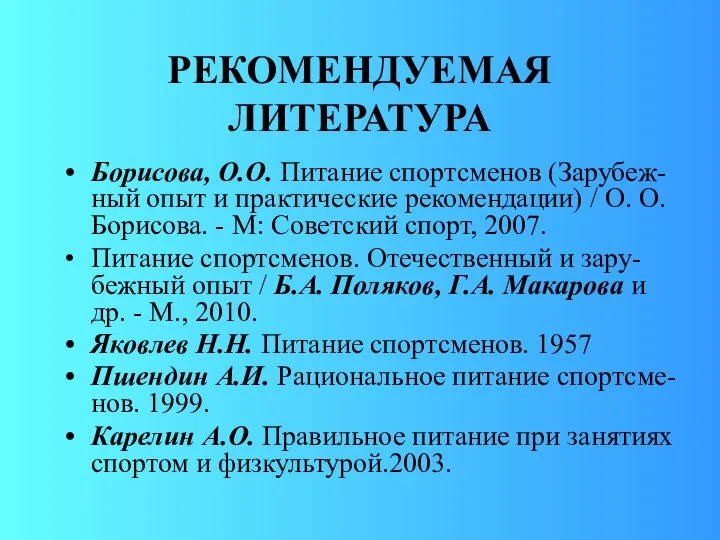 РЕКОМЕНДУЕМАЯ ЛИТЕРАТУРА

• Борисова, О.О. Питание спортсменов (Зарубежный опыт и практические рекомендации) / О. О. Борисова. - М: Советский спорт, 2007.
• Питание спортсменов. Отечественный и зарубежный опыт / Б.А. Поляков, Г.А. Макарова и др. - М., 2010.
• Яковлев Н.Н. Питание спортсменов. 1957
• Пшендин А.И. Рациональное питание спортсменов. 1999.
• Карелин А.О. Правильное питание при занятиях спортом и физкультурой.2003.